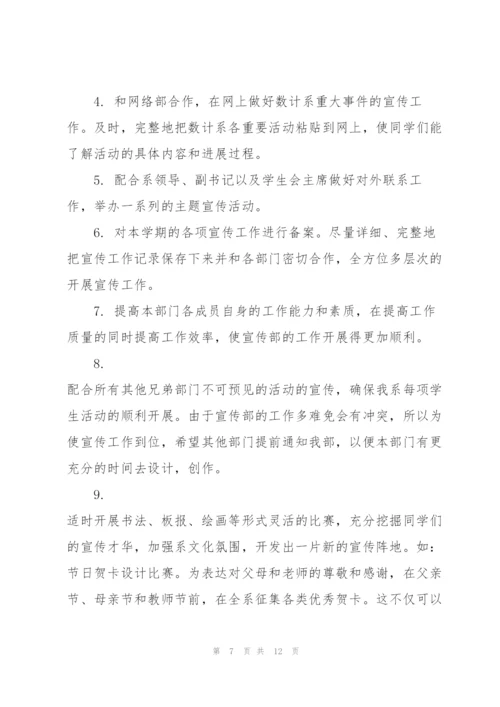 4. 和网络部合作，在网上做好数计系重大事件的宣传工作。及时，完整地把数计系各重要活动粘贴到网上，使同学们能了解活动的具体内容和进展过程。

5. 配合系领导、副书记以及学生会主席做好对外联系工作，举办一系列的主题宣传活动。

6. 对本学期的各项宣传工作进行备案。尽量详细、完整地把宣传工作记录保存下来并和各部门密切合作，全方位多层次的开展宣传工作。

7. 提高本部门各成员自身的工作能力和素质，在提高工作质量的同时提高工作效率，使宣传部的工作开展得更加顺利。

8.

配合所有其他兄弟部门不可预见的活动的宣传，确保我系每项学生活动的顺利开展。由于宣传部的工作多难免会有冲突，所以为使宣传工作到位，希望其他部门提前通知我部，以便本部门有更充分的时间去设计，创作。

9.

适时开展书法、板报、绘画等形式灵活的比赛，充分挖掘同学们的宣传才华，加强系文化氛围，开发出一片新的宣传阵地。如：节日贺卡设计比赛。为表达对父母和老师的尊敬和感谢，在父亲节、母亲节和教师节前，在全系征集各类优秀贺卡。这不仅可以

第 7 页 共 12 页